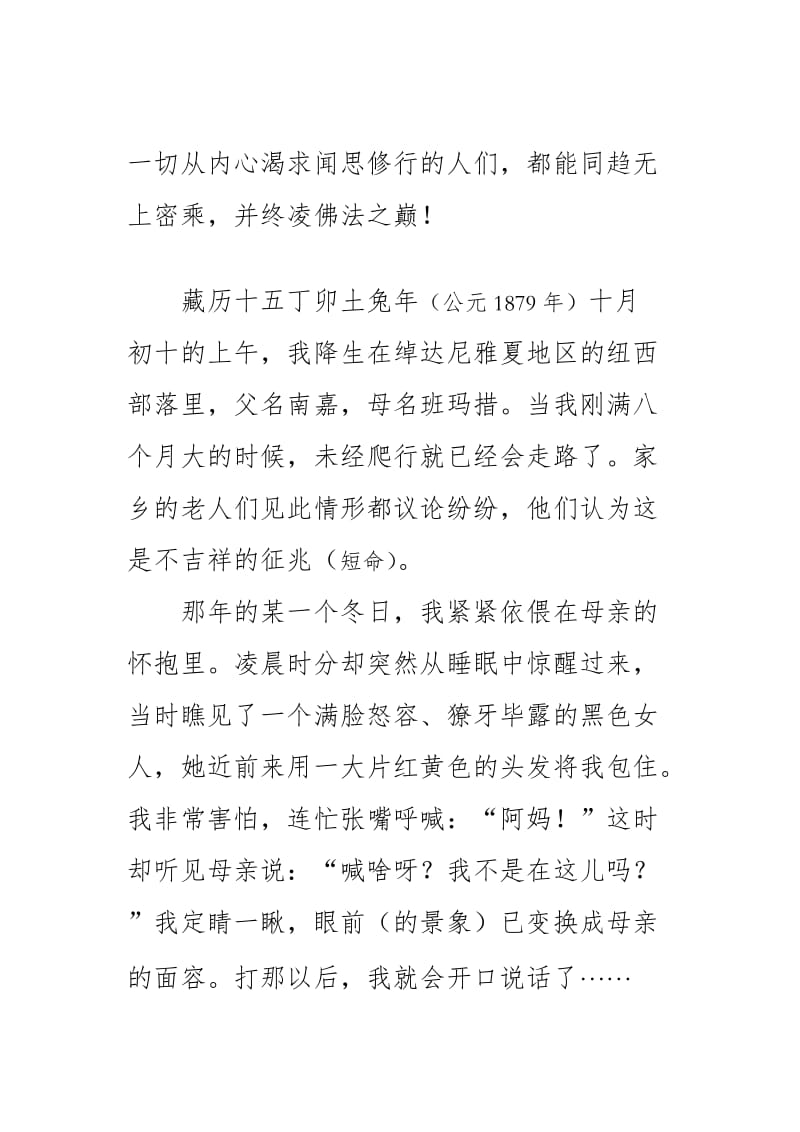 一切从内心渴求闻思修行的人们，都能同趋无上密乘，并终凌佛法之巅！

藏历十五丁卯土兔年（公元 1879 年）十月初十的上午，我降生在绰达尼雅夏地区的纽西部落里，父名南嘉，母名班玛措。当我刚满八个月大的时候，未经爬行就已经会走路了。家乡的老人们见此情形都议论纷纷，他们认为这是不吉祥的征兆（短命）。

那年的某一个冬日，我紧紧依偎在母亲的怀抱里。凌晨时分却突然从睡眠中惊醒过来，当时瞧见了一个满脸怒容、獠牙毕露的黑色女人，她近前来用一大片红黄色的头发将我包住。我非常害怕，连忙张嘴呼喊：“阿妈！”这时却听见母亲说：“喊啥呀？我不是在这儿吗？”我定睛一瞅，眼前（的景象）已变换成母亲的面容。打那以后，我就会开口说话了……